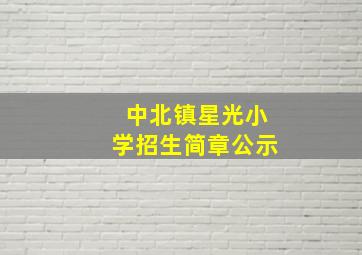 中北镇星光小学招生简章公示